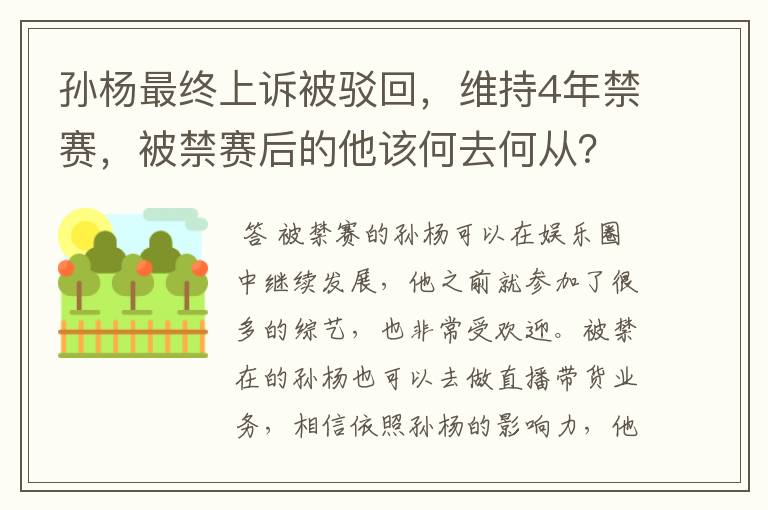 孙杨最终上诉被驳回，维持4年禁赛，被禁赛后的他该何去何从？

答 被禁赛的孙杨可以在娱乐圈中继续发展，他之前就参加了很多的综艺，也非常受欢迎。被禁在的孙杨也可以去做直播带货业务，相信依照孙杨的影响力，他